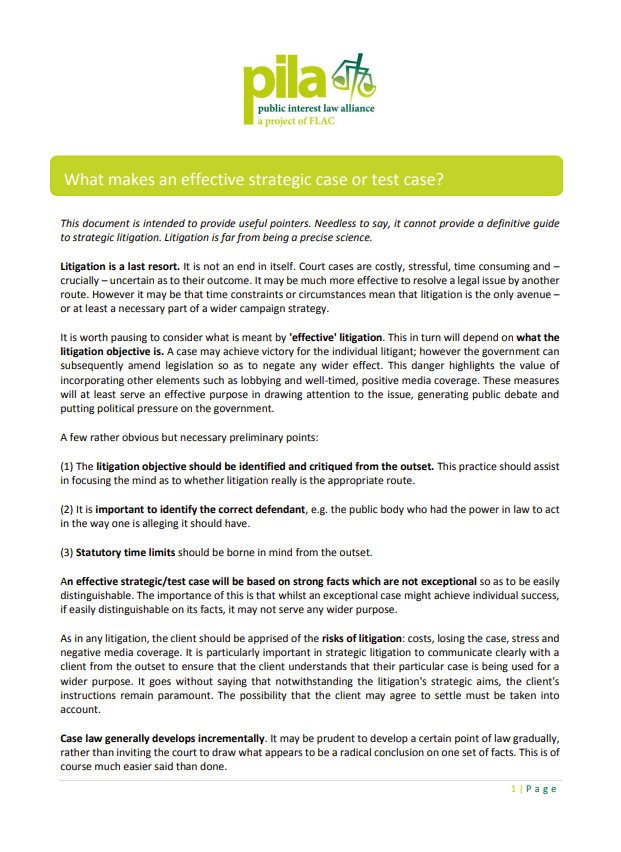 pila
public interest law alliance
a project of FLAC

What makes an effective strategic case or test case?

This document is intended to provide useful pointers. Needless to say, it cannot provide a definitive guide to strategic litigation. Litigation is far from being a precise science.

Litigation is a last resort. It is not an end in itself. Court cases are costly, stressful, time consuming and – crucially – uncertain as to their outcome. It may be much more effective to resolve a legal issue by another route. However it may be that time constraints or circumstances mean that litigation is the only avenue – or at least a necessary part of a wider campaign strategy.

It is worth pausing to consider what is meant by 'effective' litigation. This in turn will depend on what the litigation objective is. A case may achieve victory for the individual litigant; however the government can subsequently amend legislation so as to negate any wider effect. This danger highlights the value of incorporating other elements such as lobbying and well-timed, positive media coverage. These measures will at least serve an effective purpose in drawing attention to the issue, generating public debate and putting political pressure on the government.

A few rather obvious but necessary preliminary points:

(1) The litigation objective should be identified and critiqued from the outset. This practice should assist in focusing the mind as to whether litigation really is the appropriate route.

(2) It is important to identify the correct defendant, e.g. the public body who had the power in law to act in the way one is alleging it should have.

(3) Statutory time limits should be borne in mind from the outset.

An effective strategic/test case will be based on strong facts which are not exceptional so as to be easily distinguishable. The importance of this is that whilst an exceptional case might achieve individual success, if easily distinguishable on its facts, it may not serve any wider purpose.

As in any litigation, the client should be apprised of the risks of litigation: costs, losing the case, stress and negative media coverage. It is particularly important in strategic litigation to communicate clearly with a client from the outset to ensure that the client understands that their particular case is being used for a wider purpose. It goes without saying that notwithstanding the litigation's strategic aims, the client's instructions remain paramount. The possibility that the client may agree to settle must be taken into account.

Case law generally develops incrementally. It may be prudent to develop a certain point of law gradually, rather than inviting the court to draw what appears to be a radical conclusion on one set of facts. This is of course much easier said than done.

1 | Page